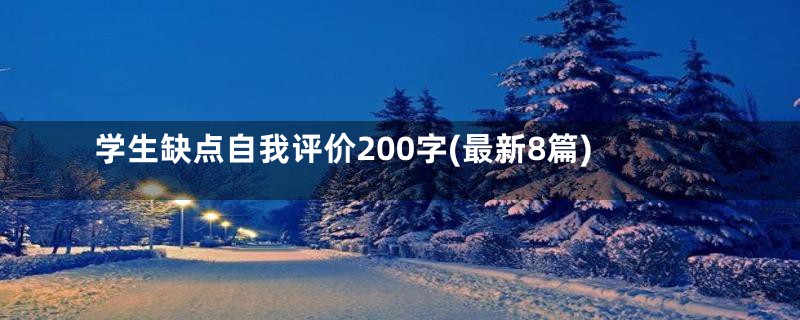 学生缺点自我评价200字(最新8篇)